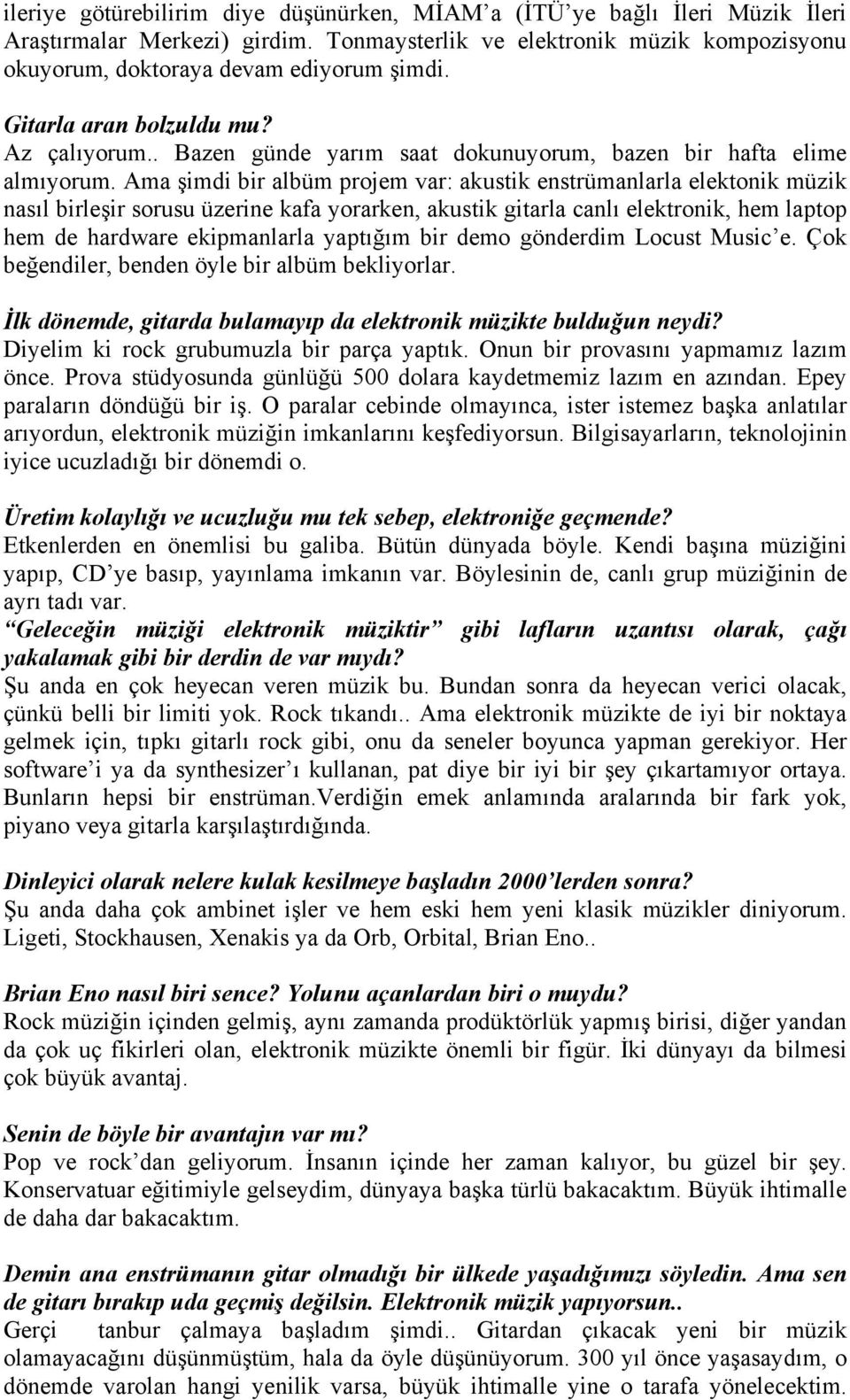 ileriye götürebilirim diye düşünürken, MİAM'a (İTÜ'ye bağlı İleri Müzik İleri Araştırmalar Merkezi) girdim. Tonmaysterlik ve elektronik müzik kompozisyonu okuyorum, doktoraya devam ediyorum şimdi.

Gitarla aran bolzuldu mu?
Az çalıyorum.. Bazen günde yarım saat dokunuyorum, bazen bir hafta elime almıyorum. Ama şimdi bir albüm projem var: akustik enstrümanlarla elektonik müzik nasıl birleşir sorusu üzerine kafa yorarken, akustik gitarla canlı elektronik, hem laptop hem de hardware ekipmanlarla yaptığım bir demo gönderdim Locust Music'e. Çok beğendiler, benden öyle bir albüm bekliyorlar.

İlk dönemde, gitarda bulamayıp da elektronik müzikte bulduğun neydi?
Diyelim ki rock grubumuzla bir parça yaptık. Onun bir provasını yapmamız lazım önce. Prova stüdyosunda günlüğü 500 dolara kaydetmemiz lazım en azından. Epey paraların döndüğü bir iş. O paralar cebinde olmayınca, ister istemez başka anlatılar arıyordun, elektronik müziğin imkanlarını keşfediyorsun. Bilgisayarların, teknolojinin iyice ucuzladığı bir dönemdi o.

Üretim kolaylığı ve ucuzluğu mu tek sebep, elektroniğe geçmende?
Etkenlerden en önemlisi bu galiba. Bütün dünyada böyle. Kendi başına müziğini yapıp, CD'ye basıp, yayınlama imkanın var. Böylesinin de, canlı grup müziğinin de ayrı tadı var.
"Geleceğin müziği elektronik müziktir" gibi lafların uzantısı olarak, çağı yakalamak gibi bir derdin de var mıydı?
Şu anda en çok heyecan veren müzik bu. Bundan sonra da heyecan verici olacak, çünkü belli bir limiti yok. Rock tıkandı.. Ama elektronik müzikte de iyi bir noktaya gelmek için, tıpkı gitarlı rock gibi, onu da seneler boyunca yapman gerekiyor. Her software'i ya da synthesizer'ı kullanan, pat diye bir iyi bir şey çıkartamıyor ortaya. Bunların hepsi bir enstrüman.Verdiğin emek anlamında aralarında bir fark yok, piyano veya gitarla karşılaştırdığında.

Dinleyici olarak nelere kulak kesilmeye başladın 2000'lerden sonra?
Şu anda daha çok ambinet işler ve hem eski hem yeni klasik müzikler diniyorum. Ligeti, Stockhausen, Xenakis ya da Orb, Orbital, Brian Eno..

Brian Eno nasıl biri sence? Yolunu açanlardan biri o muydu?
Rock müziğin içinden gelmiş, aynı zamanda prodüktörlük yapmış birisi, diğer yandan da çok uç fikirleri olan, elektronik müzikte önemli bir figür. İki dünyayı da bilmesi çok büyük avantaj.

Senin de böyle bir avantajın var mı?
Pop ve rock'dan geliyorum. İnsanın içinde her zaman kalıyor, bu güzel bir şey. Konservatuar eğitimiyle gelseydim, dünyaya başka türlü bakacaktım. Büyük ihtimalle de daha dar bakacaktım.

Demin ana enstrümanın gitar olmadığı bir ülkede yaşadığımızı söyledin. Ama sen de gitarı bırakıp uda geçmiş değilsin. Elektronik müzik yapıyorsun..
Gerçi tanbur çalmaya başladım şimdi.. Gitardan çıkacak yeni bir müzik olamayacağını düşünmüştüm, hala da öyle düşünüyorum. 300 yıl önce yaşasaydım, o dönemde varolan hangi yenilik varsa, büyük ihtimalle yine o tarafa yönelecektim.